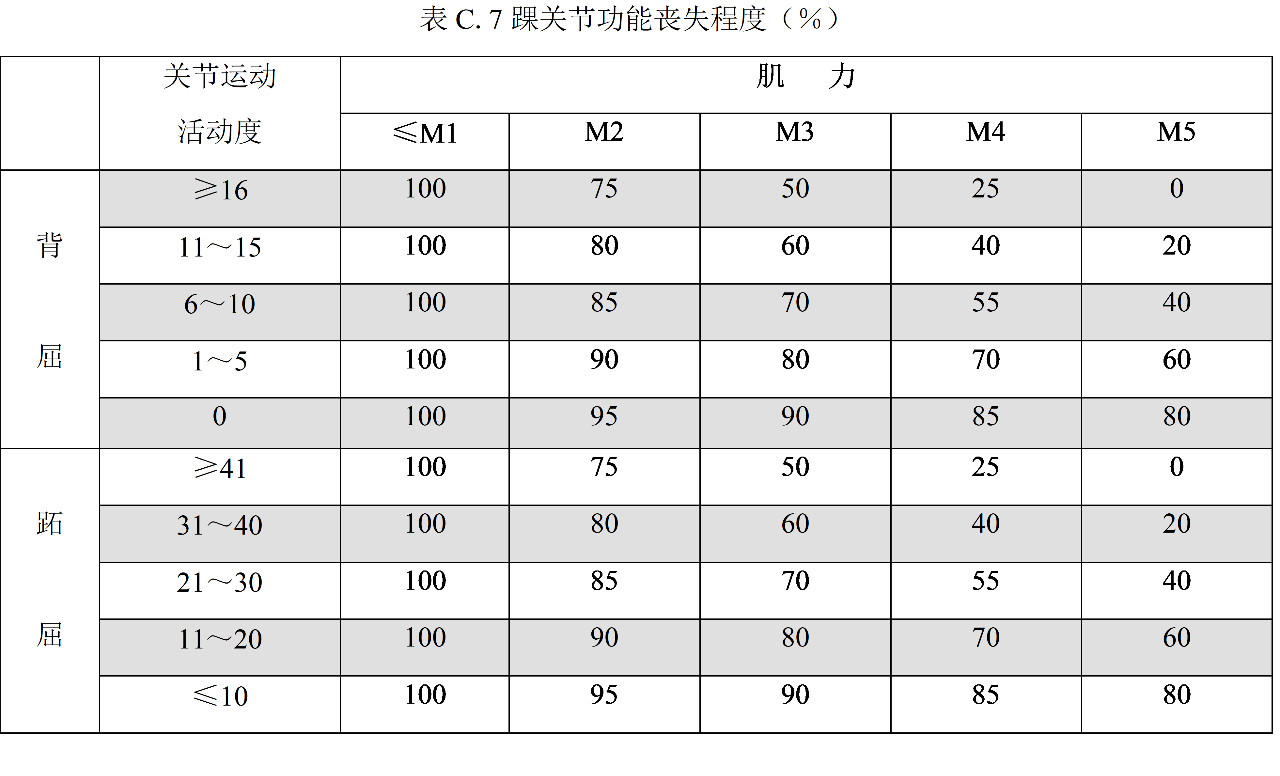 表 C. 7 踝关节功能丧失程度（%）

| | 关节运动活动度 | 肌　力 | | | | |
|---|---|---|---|---|---|---|
| | | ≤M1 | M2 | M3 | M4 | M5 |
| 背屈 | ≥16 | 100 | 75 | 50 | 25 | 0 |
| | 11～15 | 100 | 80 | 60 | 40 | 20 |
| | 6～10 | 100 | 85 | 70 | 55 | 40 |
| | 1～5 | 100 | 90 | 80 | 70 | 60 |
| | 0 | 100 | 95 | 90 | 85 | 80 |
| 跖屈 | ≥41 | 100 | 75 | 50 | 25 | 0 |
| | 31～40 | 100 | 80 | 60 | 40 | 20 |
| | 21～30 | 100 | 85 | 70 | 55 | 40 |
| | 11～20 | 100 | 90 | 80 | 70 | 60 |
| | ≤10 | 100 | 95 | 90 | 85 | 80 |